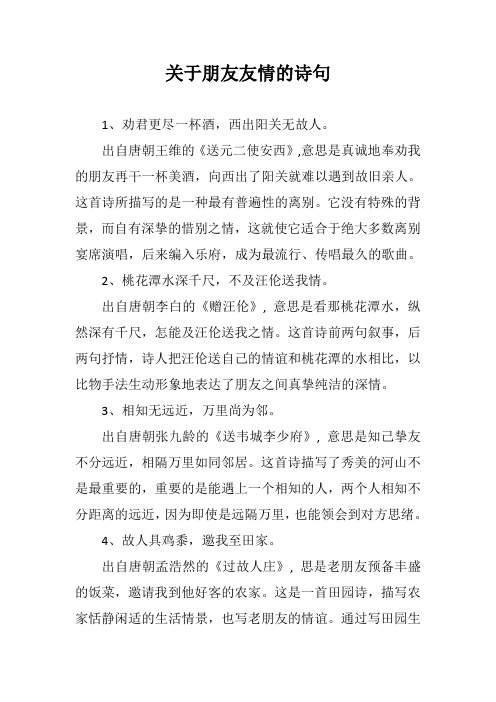 关于朋友友情的诗句

1、劝君更尽一杯酒，西出阳关无故人。

出自唐朝王维的《送元二使安西》,意思是真诚地奉劝我的朋友再干一杯美酒，向西出了阳关就难以遇到故旧亲人。这首诗所描写的是一种最有普遍性的离别。它没有特殊的背景，而自有深挚的惜别之情，这就使它适合于绝大多数离别宴席演唱，后来编入乐府，成为最流行、传唱最久的歌曲。

2、桃花潭水深千尺，不及汪伦送我情。

出自唐朝李白的《赠汪伦》，意思是看那桃花潭水，纵然深有千尺，怎能及汪伦送我之情。这首诗前两句叙事，后两句抒情，诗人把汪伦送自己的情谊和桃花潭的水相比，以比物手法生动形象地表达了朋友之间真挚纯洁的深情。

3、相知无远近，万里尚为邻。

出自唐朝张九龄的《送韦城李少府》，意思是知己挚友不分远近，相隔万里如同邻居。这首诗描写了秀美的河山不是最重要的，重要的是能遇上一个相知的人，两个人相知不分距离的远近，因为即使是远隔万里，也能领会到对方思绪。

4、故人具鸡黍，邀我至田家。

出自唐朝孟浩然的《过故人庄》，思是老朋友预备丰盛的饭菜，邀请我到他好客的农家。这是一首田园诗，描写农家恬静闲适的生活情景，也写老朋友的情谊。通过写田园生